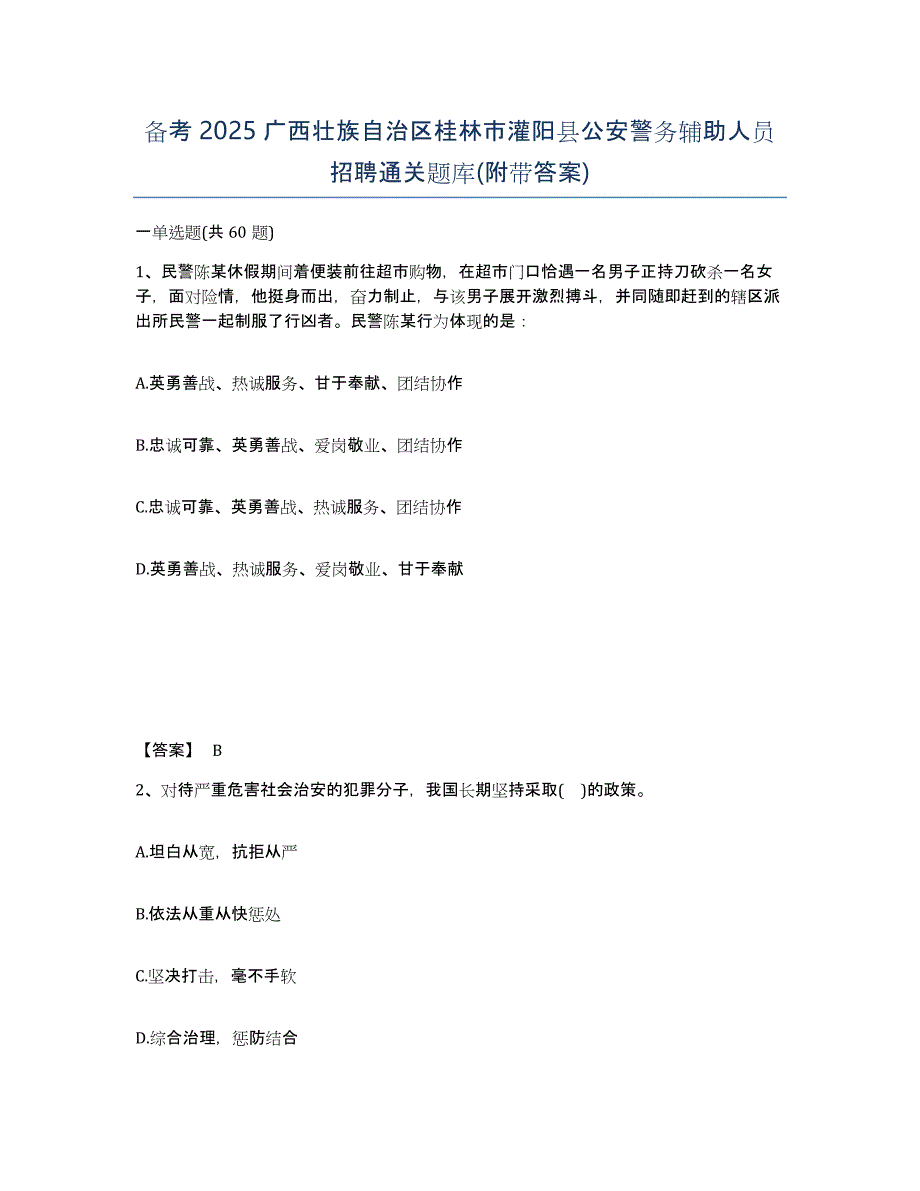 备考 2025 广西壮族自治区桂林市灌阳县公安警务辅助人员招聘通关题库(附带答案)

一单选题(共 60 题)

1、民警陈某休假期间着便装前往超市购物，在超市门口恰遇一名男子正持刀砍杀一名女子，面对险情，他挺身而出，奋力制止，与该男子展开激烈搏斗，并同随即赶到的辖区派出所民警一起制服了行凶者。民警陈某行为体现的是：

A.英勇善战、热诚服务、甘于奉献、团结协作

B.忠诚可靠、英勇善战、爱岗敬业、团结协作

C.忠诚可靠、英勇善战、热诚服务、团结协作

D.英勇善战、热诚服务、爱岗敬业、甘于奉献

【答案】 B

2、对待严重危害社会治安的犯罪分子，我国长期坚持采取( )的政策。

A.坦白从宽，抗拒从严

B.依法从重从快惩处

C.坚决打击，毫不手软

D.综合治理，惩防结合